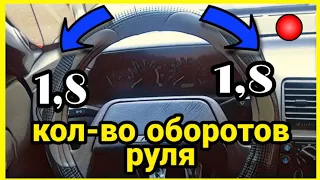 1,8

1,8

кол-во оборотов руля